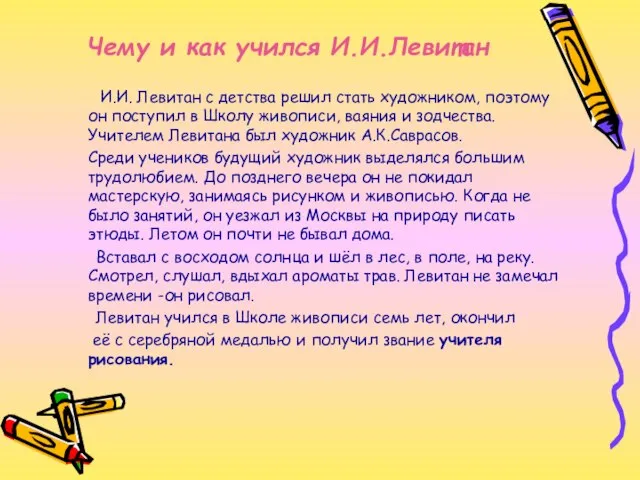 Чему и как учился И.И.Левитан

И.И. Левитан с детства решил стать художником, поэтому он поступил в Школу живописи, ваяния и зодчества. Учителем Левитана был художник А.К.Саврасов.

Среди учеников будущий художник выделялся большим трудолюбием. До позднего вечера он не покидал мастерскую, занимаясь рисунком и живописью. Когда не было занятий, он уезжал из Москвы на природу писать этюды. Летом он почти не бывал дома.

Вставал с восходом солнца и шёл в лес, в поле, на реку. Смотрел, слушал, вдыхал ароматы трав. Левитан не замечал времени -он рисовал.

Левитан учился в Школе живописи семь лет, окончил её с серебряной медалью и получил звание учителя рисования.